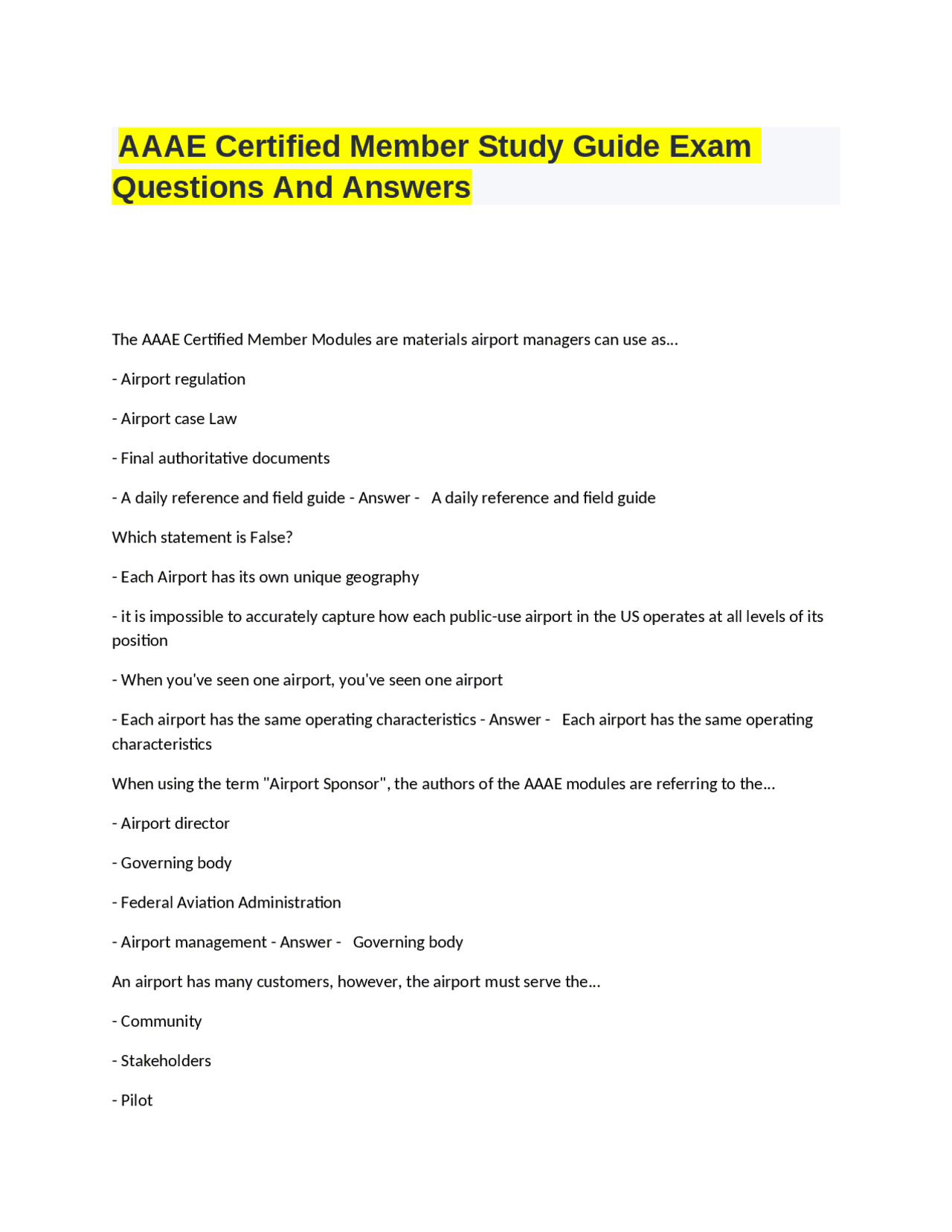 AAAE Certified Member Study Guide Exam Questions And Answers

The AAAE Certified Member Modules are materials airport managers can use as...

- Airport regulation

- Airport case Law

- Final authoritative documents

- A daily reference and field guide - Answer -   A daily reference and field guide

Which statement is False?

- Each Airport has its own unique geography

- it is impossible to accurately capture how each public-use airport in the US operates at all levels of its position

- When you've seen one airport, you've seen one airport

- Each airport has the same operating characteristics - Answer -   Each airport has the same operating characteristics

When using the term "Airport Sponsor", the authors of the AAAE modules are referring to the...

- Airport director

- Governing body

- Federal Aviation Administration

- Airport management - Answer -   Governing body

An airport has many customers, however, the airport must serve the...

- Community

- Stakeholders

- Pilot